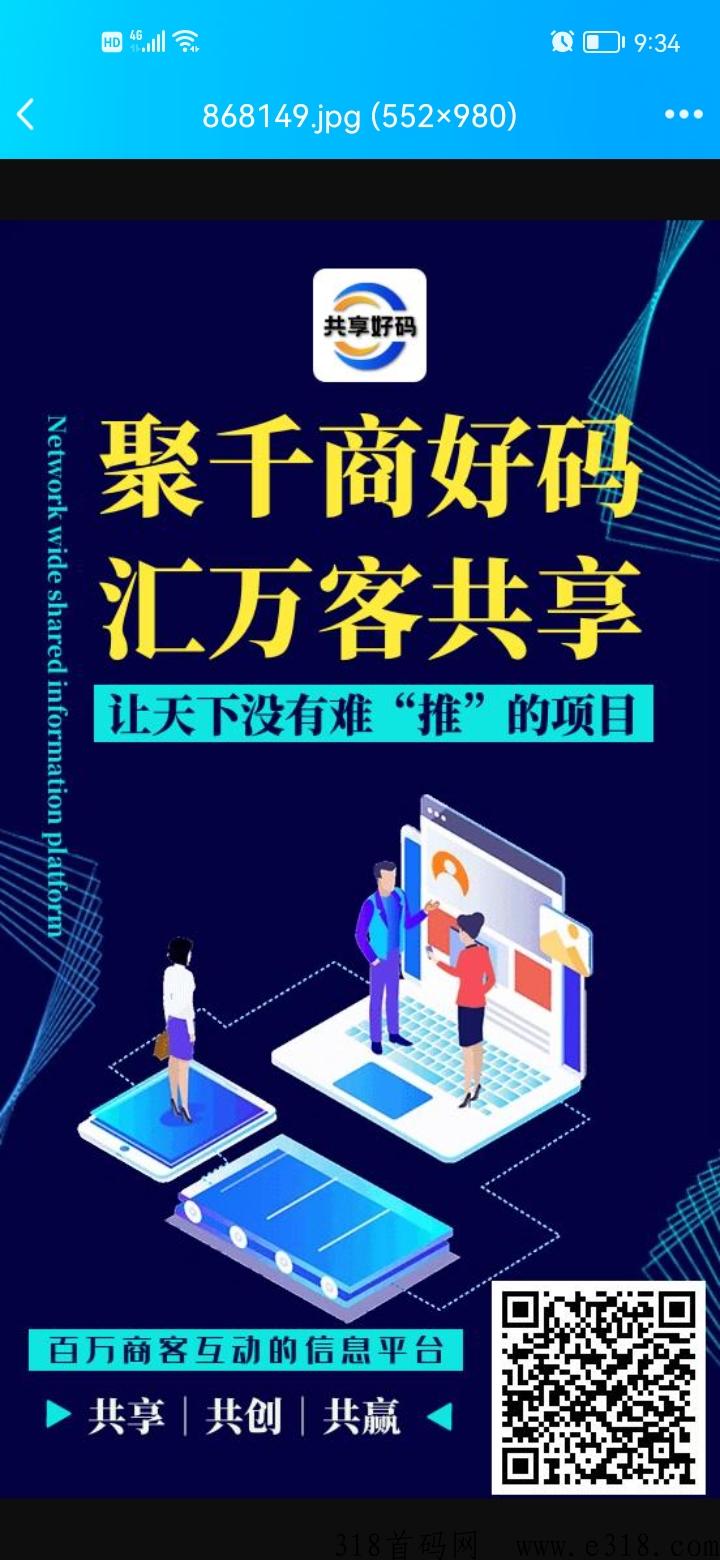 HD 4G 9:34

868149.jpg (552×980)

共享好码

Network wide shared information platform

聚千商好码
汇万客共享

让天下没有难“推”的项目

百万商客互动的信息平台

共享 | 共创 | 共赢

318首码网 www.e318.com